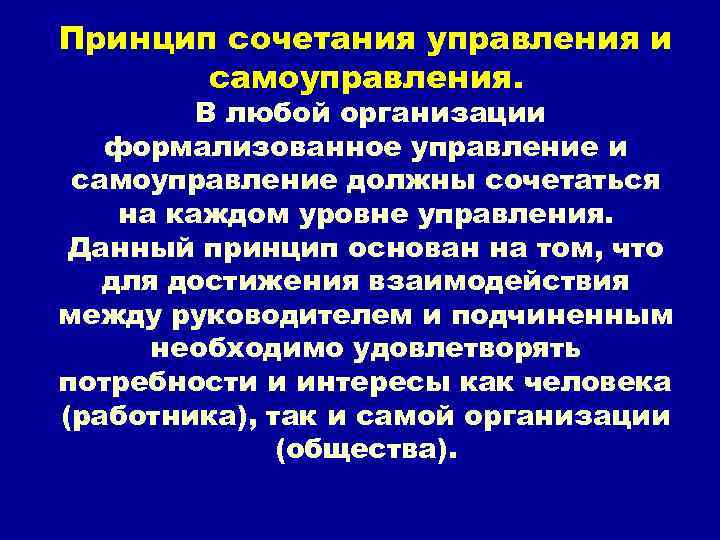 Принцип сочетания управления и самоуправления.

В любой организации формализованное управление и самоуправление должны сочетаться на каждом уровне управления. Данный принцип основан на том, что для достижения взаимодействия между руководителем и подчиненным необходимо удовлетворять потребности и интересы как человека (работника), так и самой организации (общества).